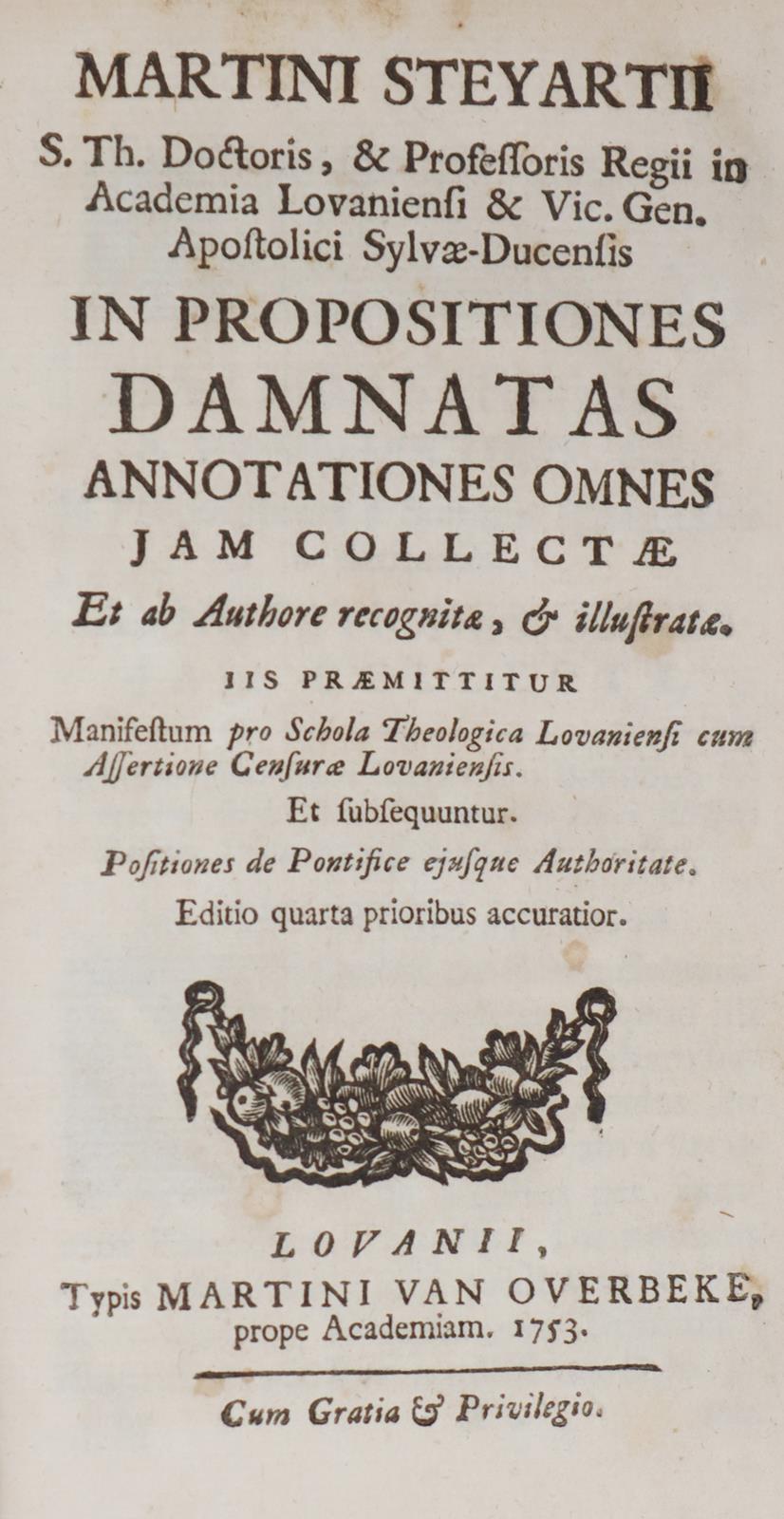 MARTINI STEYARTII
S. Th. Doctoris, & Professoris Regii in Academia Lovaniensi & Vic. Gen. Apostolici Sylvæ-Ducensis

IN PROPOSITIONES
DAMNATAS
ANNOTATIONES OMNES
JAM COLLECTÆ
Et ab Authore recognitæ, & illustratæ.

IIS PRÆMITTITUR
Manifestum pro Schola Theologica Lovaniensi cum Assertione Censuræ Lovaniensis.
Et subsequuntur.
Positiones de Pontifice ejusque Authoritate.
Editio quarta prioribus accuratior.

LOVANII,
Typis MARTINI VAN OVERBEKE, prope Academiam. 1753.

Cum Gratia & Privilegio.